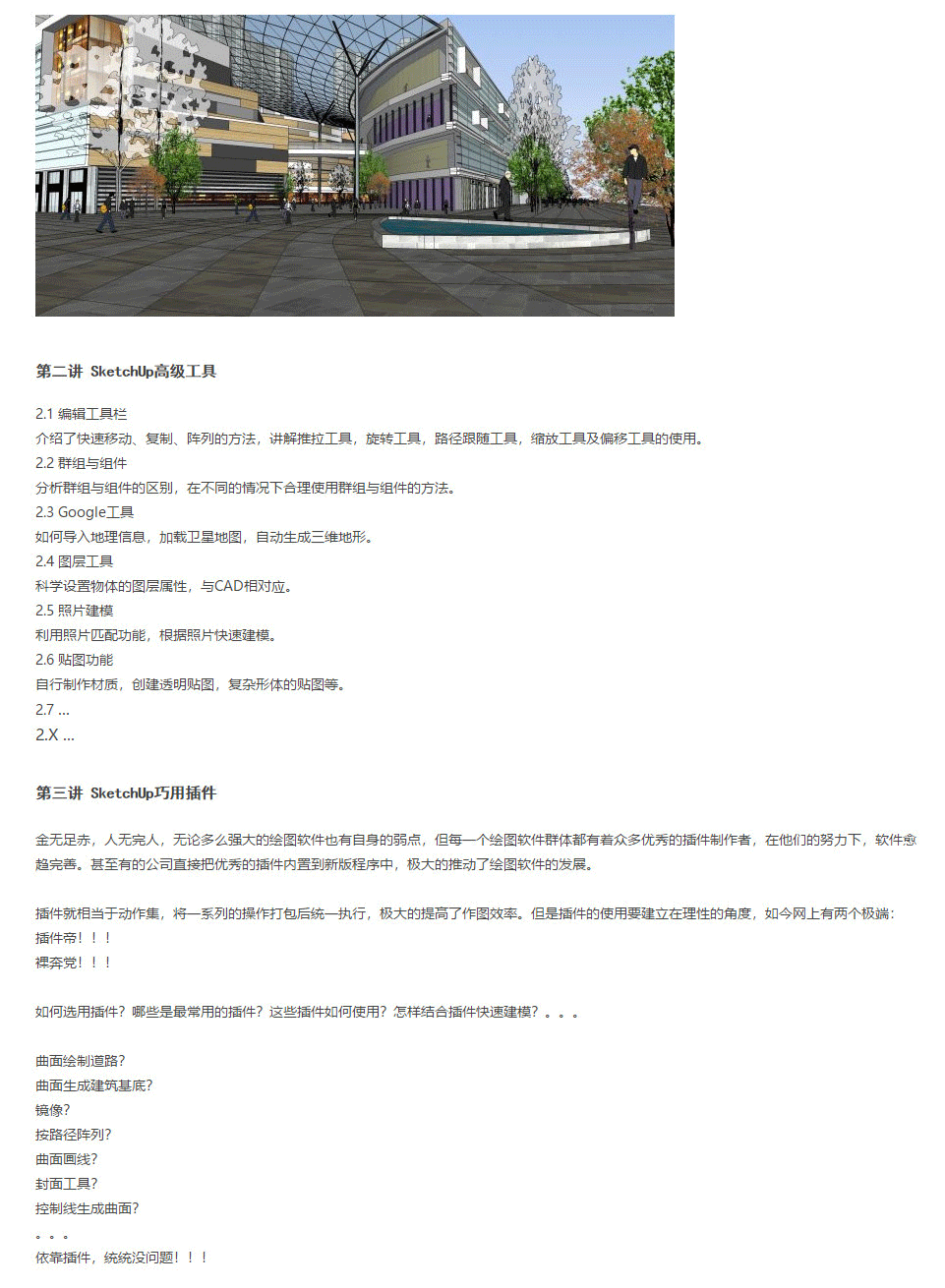 第二讲 SketchUp高级工具

2.1 编辑工具栏
介绍了快速移动、复制、阵列的方法，讲解推拉工具，旋转工具，路径跟随工具，缩放工具及偏移工具的使用。
2.2 群组与组件
分析群组与组件的区别，在不同的情况下合理使用群组与组件的方法。
2.3 Google工具
如何导入地理信息，加载卫星地图，自动生成三维地形。
2.4 图层工具
科学设置物体的图层属性，与CAD相对应。
2.5 照片建模
利用照片匹配功能，根据照片快速建模。
2.6 贴图功能
自行制作材质，创建透明贴图，复杂形体的贴图等。
2.7 ...
2.X ...

第三讲 SketchUp巧用插件

金无足赤，人无完人，无论多么强大的绘图软件也有自身的弱点，但每一个绘图软件群体都有着众多优秀的插件制作者，在他们的努力下，软件愈趋完善。甚至有的公司直接把优秀的插件内置到新版程序中，极大的推动了绘图软件的发展。

插件就相当于动作集，将一系列的操作打包后统一执行，极大的提高了作图效率。但是插件的使用要建立在理性的角度，如今网上有两个极端：
插件帝！！！
裸奔党！！！

如何选用插件？哪些是最常用的插件？这些插件如何使用？怎样结合插件快速建模？。。。

曲面绘制道路？
曲面生成建筑基底？
镜像？
按路径阵列？
曲面画线？
封面工具？
控制线生成曲面？
。。。
依靠插件，统统没问题！！！